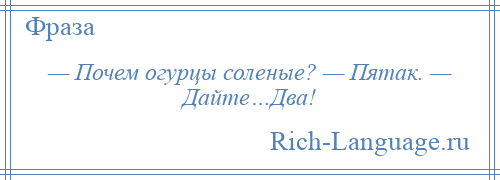 Фраза

— Почем огурцы соленые? — Пятак. — Дайте…Два!

Rich-Language.ru